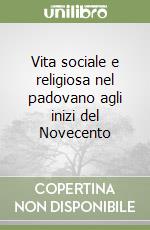 unilibro

Vita sociale e religiosa nel padovano agli inizi del Novecento

COPERTINA NON DISPONIBILE